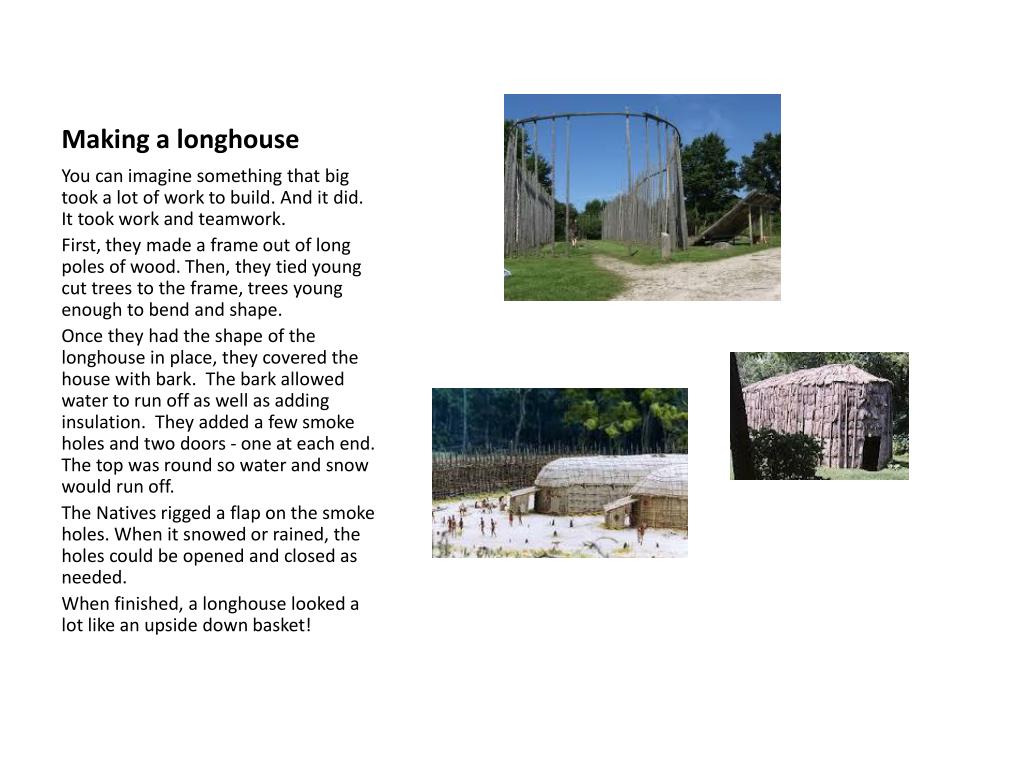 Making a longhouse

You can imagine something that big took a lot of work to build. And it did. It took work and teamwork.

First, they made a frame out of long poles of wood. Then, they tied young cut trees to the frame, trees young enough to bend and shape.

Once they had the shape of the longhouse in place, they covered the house with bark. The bark allowed water to run off as well as adding insulation. They added a few smoke holes and two doors - one at each end. The top was round so water and snow would run off.

The Natives rigged a flap on the smoke holes. When it snowed or rained, the holes could be opened and closed as needed.

When finished, a longhouse looked a lot like an upside down basket!